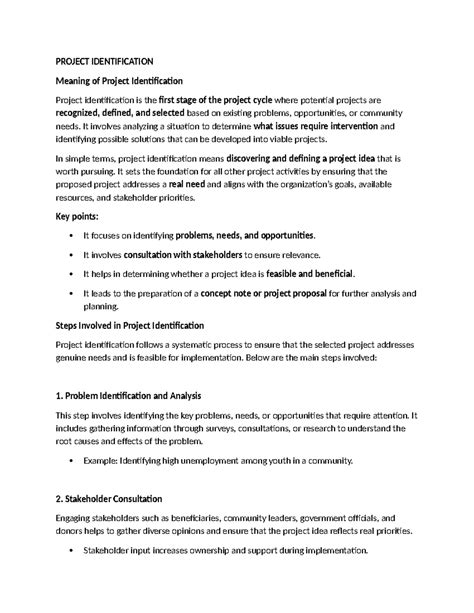 PROJECT IDENTIFICATION

Meaning of Project Identification

Project identification is the first stage of the project cycle where potential projects are recognized, defined, and selected based on existing problems, opportunities, or community needs. It involves analyzing a situation to determine what issues require intervention and identifying possible solutions that can be developed into viable projects.

In simple terms, project identification means discovering and defining a project idea that is worth pursuing. It sets the foundation for all other project activities by ensuring that the proposed project addresses a real need and aligns with the organization's goals, available resources, and stakeholder priorities.

Key points:

• It focuses on identifying problems, needs, and opportunities.

• It involves consultation with stakeholders to ensure relevance.

• It helps in determining whether a project idea is feasible and beneficial.

• It leads to the preparation of a concept note or project proposal for further analysis and planning.

Steps Involved in Project Identification

Project identification follows a systematic process to ensure that the selected project addresses genuine needs and is feasible for implementation. Below are the main steps involved:

1. Problem Identification and Analysis

This step involves identifying the key problems, needs, or opportunities that require attention. It includes gathering information through surveys, consultations, or research to understand the root causes and effects of the problem.

• Example: Identifying high unemployment among youth in a community.

2. Stakeholder Consultation

Engaging stakeholders such as beneficiaries, community leaders, government officials, and donors helps to gather diverse opinions and ensure that the project idea reflects real priorities.

• Stakeholder input increases ownership and support during implementation.